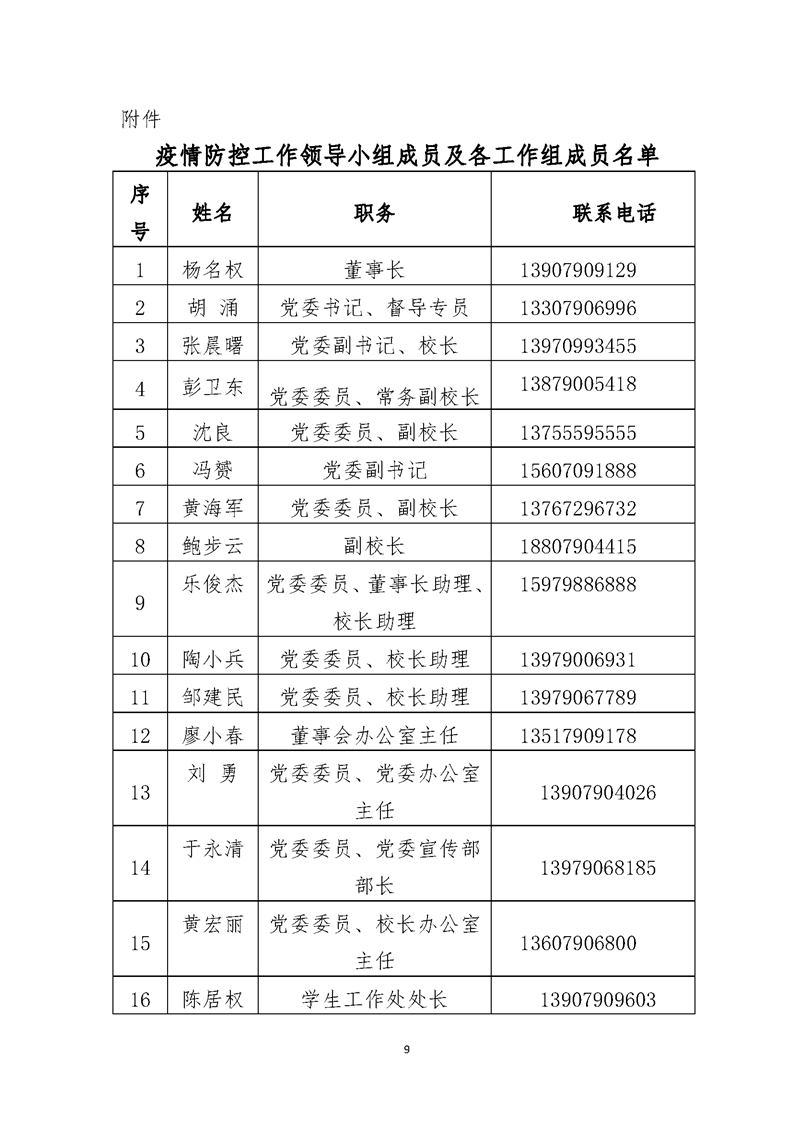 附件

疫情防控工作领导小组成员及各工作组成员名单

| 序号 | 姓名 | 职务 | 联系电话 |
|---|---|---|---|
| 1 | 杨名权 | 董事长 | 13907909129 |
| 2 | 胡 涌 | 党委书记、督导专员 | 13307906996 |
| 3 | 张晨曙 | 党委副书记、校长 | 13970993455 |
| 4 | 彭卫东 | 党委委员、常务副校长 | 13879005418 |
| 5 | 沈良 | 党委委员、副校长 | 13755595555 |
| 6 | 冯赟 | 党委副书记 | 15607091888 |
| 7 | 黄海军 | 党委委员、副校长 | 13767296732 |
| 8 | 鲍步云 | 副校长 | 18807904415 |
| 9 | 乐俊杰 | 党委委员、董事长助理、校长助理 | 15979886888 |
| 10 | 陶小兵 | 党委委员、校长助理 | 13979006931 |
| 11 | 邹建民 | 党委委员、校长助理 | 13979067789 |
| 12 | 廖小春 | 董事会办公室主任 | 13517909178 |
| 13 | 刘 勇 | 党委委员、党委办公室主任 | 13907904026 |
| 14 | 于永清 | 党委委员、党委宣传部部长 | 13979068185 |
| 15 | 黄宏丽 | 党委委员、校长办公室主任 | 13607906800 |
| 16 | 陈居权 | 学生工作处处长 | 13907909603 |

9